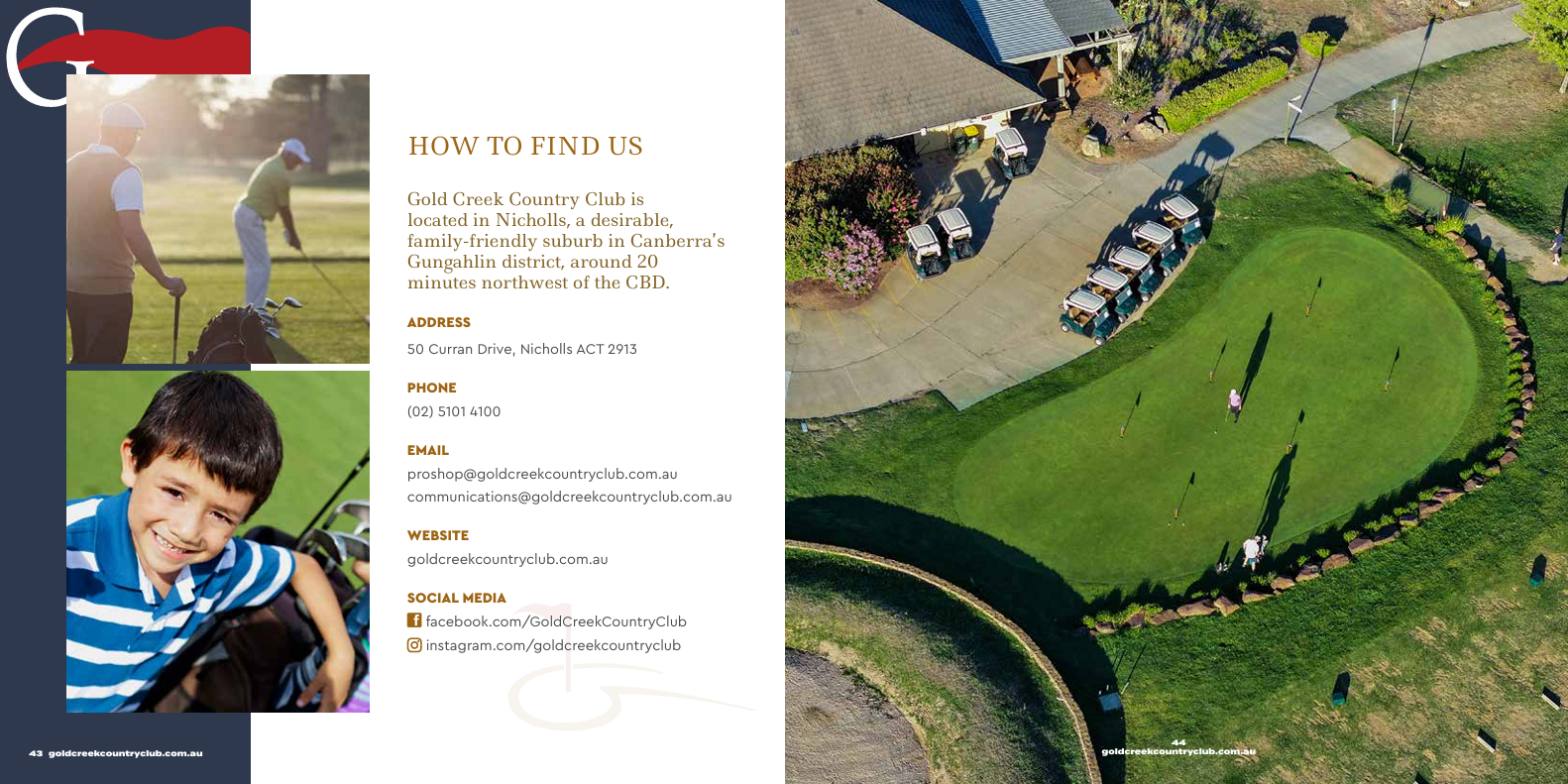 HOW TO FIND US

Gold Creek Country Club is located in Nicholls, a desirable, family-friendly suburb in Canberra's Gungahlin district, around 20 minutes northwest of the CBD.

ADDRESS

50 Curran Drive, Nicholls ACT 2913

PHONE

(02) 5101 4100

EMAIL

proshop@goldcreekcountryclub.com.au
communications@goldcreekcountryclub.com.au

WEBSITE

goldcreekcountryclub.com.au

SOCIAL MEDIA

facebook.com/GoldCreekCountryClub
instagram.com/goldcreekcountryclub

43 goldcreekcountryclub.com.au

44 goldcreekcountryclub.com.au